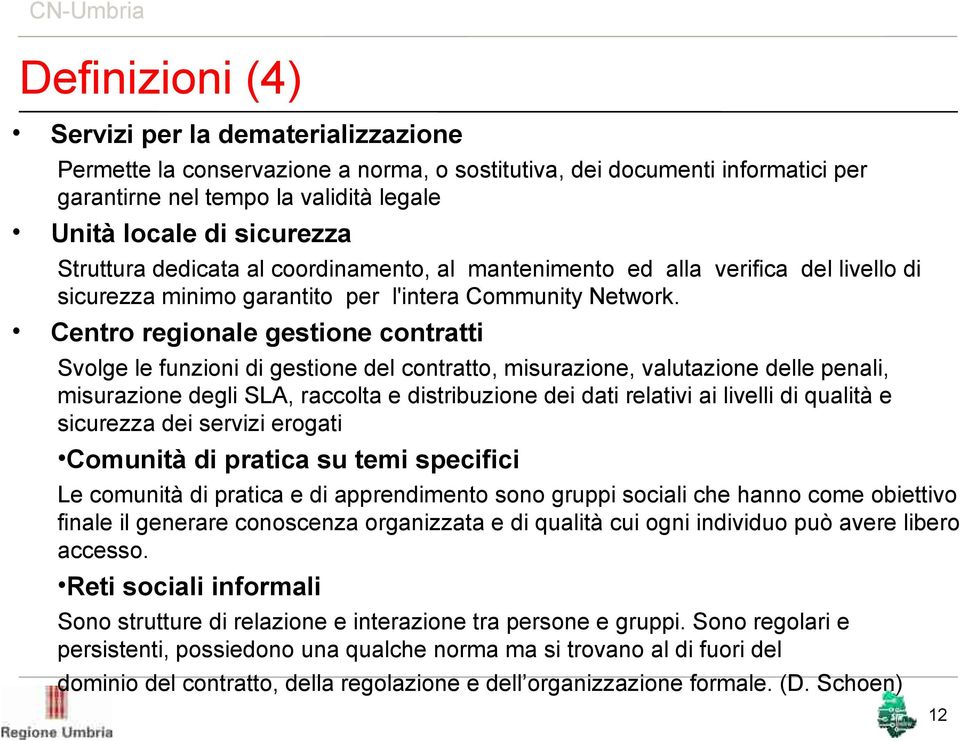 CN-Umbria

Definizioni (4)

• Servizi per la dematerializzazione

Permette la conservazione a norma, o sostitutiva, dei documenti informatici per garantirne nel tempo la validità legale

• Unità locale di sicurezza

Struttura dedicata al coordinamento, al mantenimento ed alla verifica del livello di sicurezza minimo garantito per l'intera Community Network.

• Centro regionale gestione contratti

Svolge le funzioni di gestione del contratto, misurazione, valutazione delle penali, misurazione degli SLA, raccolta e distribuzione dei dati relativi ai livelli di qualità e sicurezza dei servizi erogati

•Comunità di pratica su temi specifici

Le comunità di pratica e di apprendimento sono gruppi sociali che hanno come obiettivo finale il generare conoscenza organizzata e di qualità cui ogni individuo può avere libero accesso.

•Reti sociali informali

Sono strutture di relazione e interazione tra persone e gruppi. Sono regolari e persistenti, possiedono una qualche norma ma si trovano al di fuori del dominio del contratto, della regolazione e dell'organizzazione formale. (D. Schoen)

Regione Umbria

12